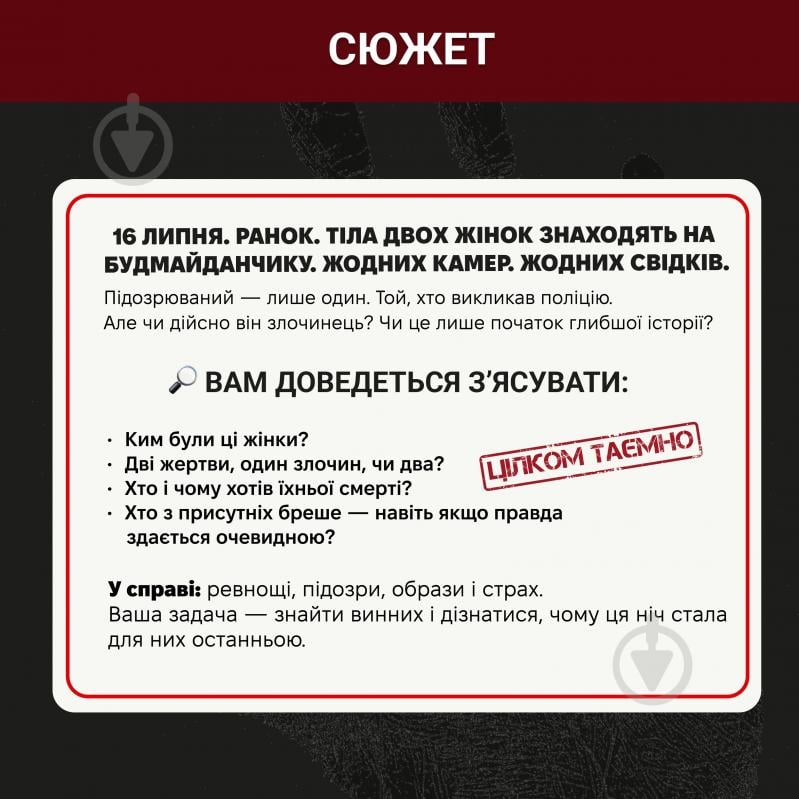 СЮЖЕТ

16 ЛИПНЯ. РАНОК. ТІЛА ДВОХ ЖІНОК ЗНАХОДЯТЬ НА БУДМАЙДАНЧИКУ. ЖОДНИХ КАМЕР. ЖОДНИХ СВІДКІВ.

Підозрюваний — лише один. Той, хто викликав поліцію. Але чи дійсно він злочинець? Чи це лише початок глибшої історії?

🔎 ВАМ ДОВЕДЕТЬСЯ З'ЯСУВАТИ:

· Ким були ці жінки?
· Дві жертви, один злочин, чи два?
· Хто і чому хотів їхньої смерті?
· Хто з присутніх бреше — навіть якщо правда здається очевидною?

ЦІЛКОМ ТАЄМНО

У справі: ревнощі, підозри, образи і страх.
Ваша задача — знайти винних і дізнатися, чому ця ніч стала для них останньою.